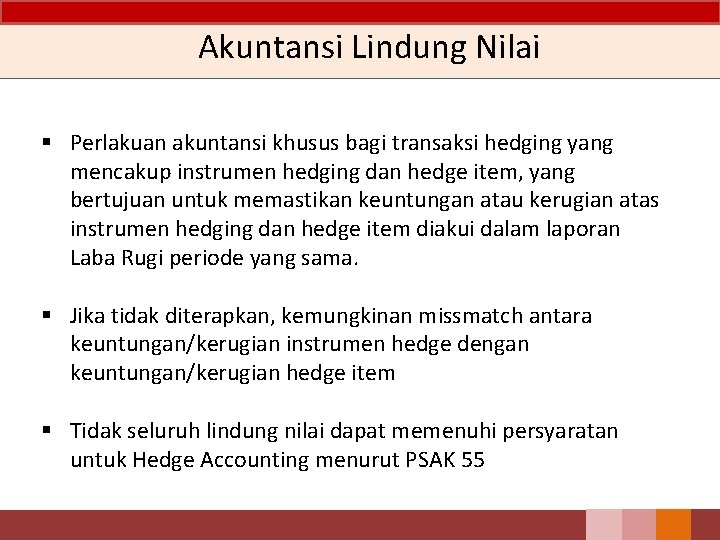 Akuntansi Lindung Nilai

▪ Perlakuan akuntansi khusus bagi transaksi hedging yang mencakup instrumen hedging dan hedge item, yang bertujuan untuk memastikan keuntungan atau kerugian atas instrumen hedging dan hedge item diakui dalam laporan Laba Rugi periode yang sama.

▪ Jika tidak diterapkan, kemungkinan missmatch antara keuntungan/kerugian instrumen hedge dengan keuntungan/kerugian hedge item

▪ Tidak seluruh lindung nilai dapat memenuhi persyaratan untuk Hedge Accounting menurut PSAK 55